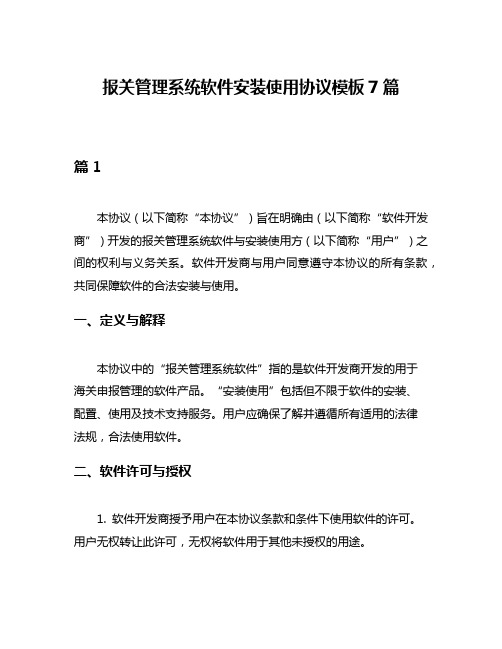 报关管理系统软件安装使用协议模板 7 篇

篇 1

本协议（以下简称“本协议”）旨在明确由（以下简称“软件开发商”）开发的报关管理系统软件与安装使用方（以下简称“用户”）之间的权利与义务关系。软件开发商与用户同意遵守本协议的所有条款，共同保障软件的合法安装与使用。

一、定义与解释

本协议中的“报关管理系统软件”指的是软件开发商开发的用于海关申报管理的软件产品。“安装使用”包括但不限于软件的安装、配置、使用及技术支持服务。用户应确保了解并遵循所有适用的法律法规，合法使用软件。

二、软件许可与授权

1. 软件开发商授予用户在本协议条款和条件下使用软件的许可。用户无权转让此许可，无权将软件用于其他未授权的用途。